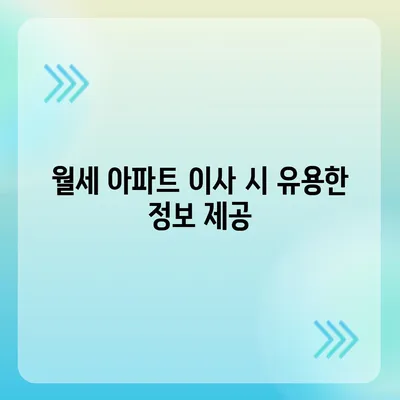 월세 아파트 이사 시 유용한 정보 제공